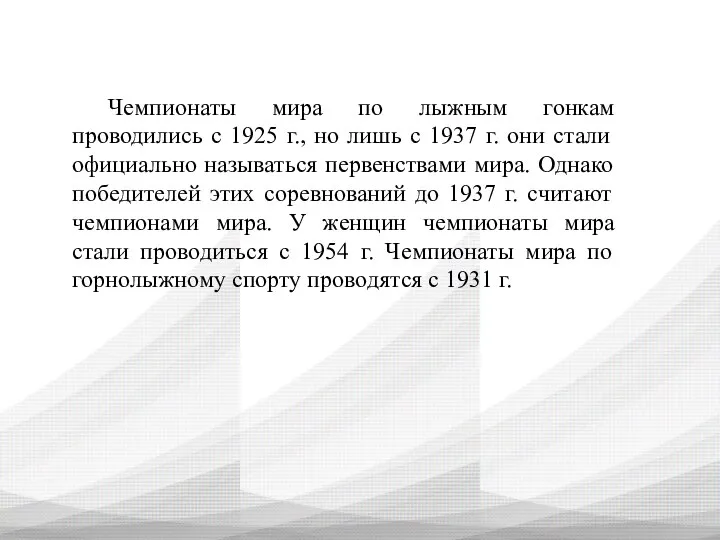 Чемпионаты мира по лыжным гонкам проводились с 1925 г., но лишь с 1937 г. они стали официально называться первенствами мира. Однако победителей этих соревнований до 1937 г. считают чемпионами мира. У женщин чемпионаты мира стали проводиться с 1954 г. Чемпионаты мира по горнолыжному спорту проводятся с 1931 г.